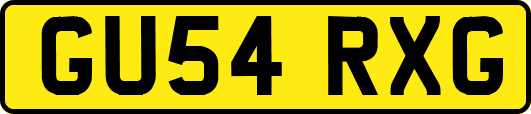 GU54 RXG